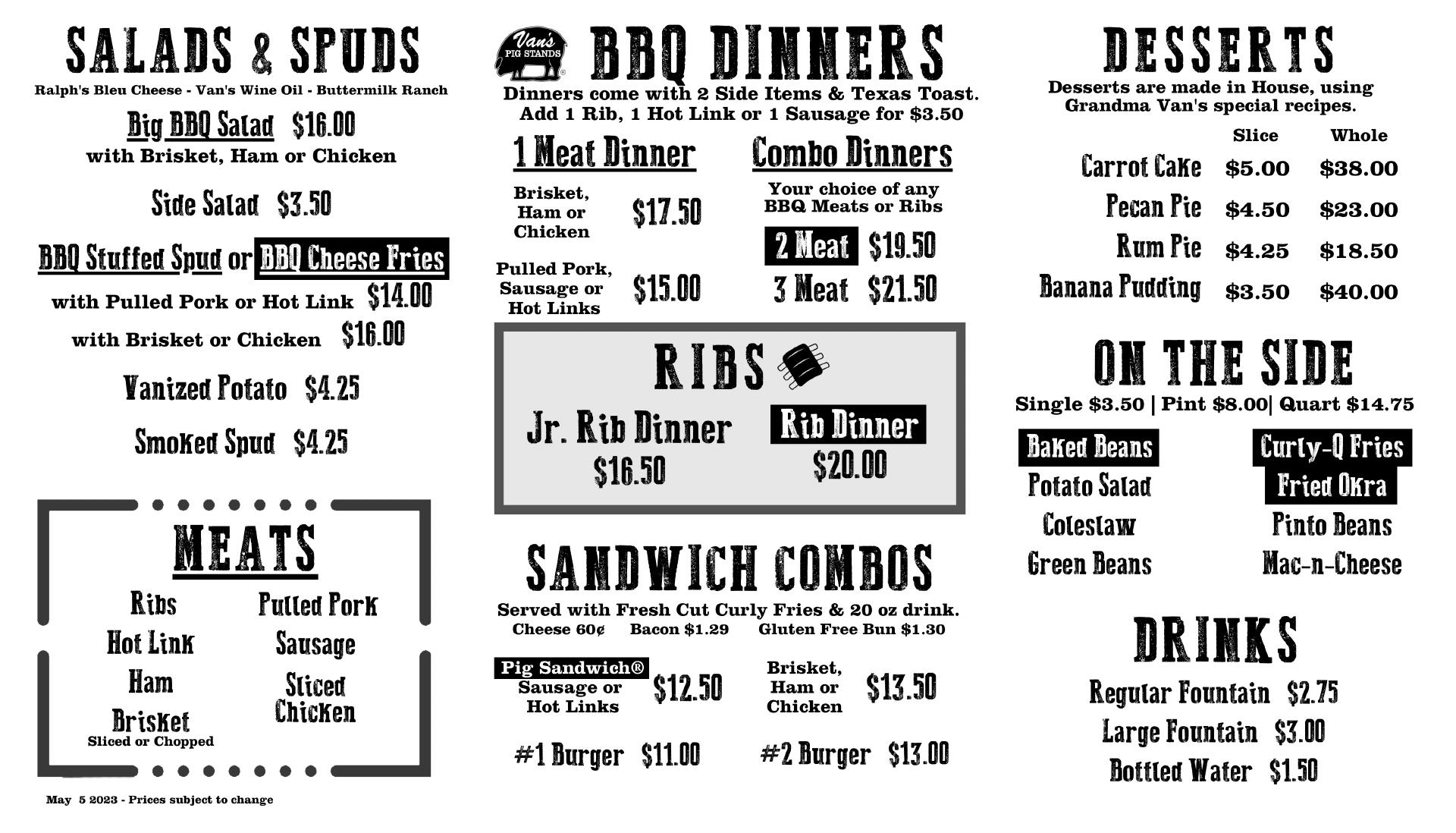 SALADS & SPUDS

Ralph's Bleu Cheese - Van's Wine Oil - Buttermilk Ranch

Big BBQ Salad $16.00
with Brisket, Ham or Chicken

Side Salad $3.50

BBQ Stuffed Spud or BBQ Cheese Fries
with Pulled Pork or Hot Link $14.00
with Brisket or Chicken $16.00

Vanized Potato $4.25

Smoked Spud $4.25

MEATS

Ribs
Hot Link
Ham
Brisket
Sliced or Chopped

Pulled Pork
Sausage
Sliced Chicken

May 5 2023 - Prices subject to change

Van's PIG STANDS

BBQ DINNERS

Dinners come with 2 Side Items & Texas Toast.
Add 1 Rib, 1 Hot Link or 1 Sausage for $3.50

1 Meat Dinner

Brisket, Ham or Chicken $17.50

Pulled Pork, Sausage or Hot Links $15.00

Combo Dinners

Your choice of any BBQ Meats or Ribs

2 Meat $19.50
3 Meat $21.50

RIBS

Jr. Rib Dinner
$16.50

Rib Dinner
$20.00

SANDWICH COMBOS

Served with Fresh Cut Curly Fries & 20 oz drink.
Cheese 60¢ Bacon $1.29 Gluten Free Bun $1.30

Pig Sandwich®
Sausage or Hot Links $12.50

Brisket, Ham or Chicken $13.50

#1 Burger $11.00
#2 Burger $13.00

DESSERTS

Desserts are made in House, using Grandma Van's special recipes.

| | Slice | Whole |
|---|---|---|
| Carrot Cake | $5.00 | $38.00 |
| Pecan Pie | $4.50 | $23.00 |
| Rum Pie | $4.25 | $18.50 |
| Banana Pudding | $3.50 | $40.00 |

ON THE SIDE

Single $3.50 | Pint $8.00| Quart $14.75

Baked Beans
Potato Salad
Coleslaw
Green Beans

Curly-Q Fries
Fried Okra
Pinto Beans
Mac-n-Cheese

DRINKS

Regular Fountain $2.75
Large Fountain $3.00
Bottled Water $1.50